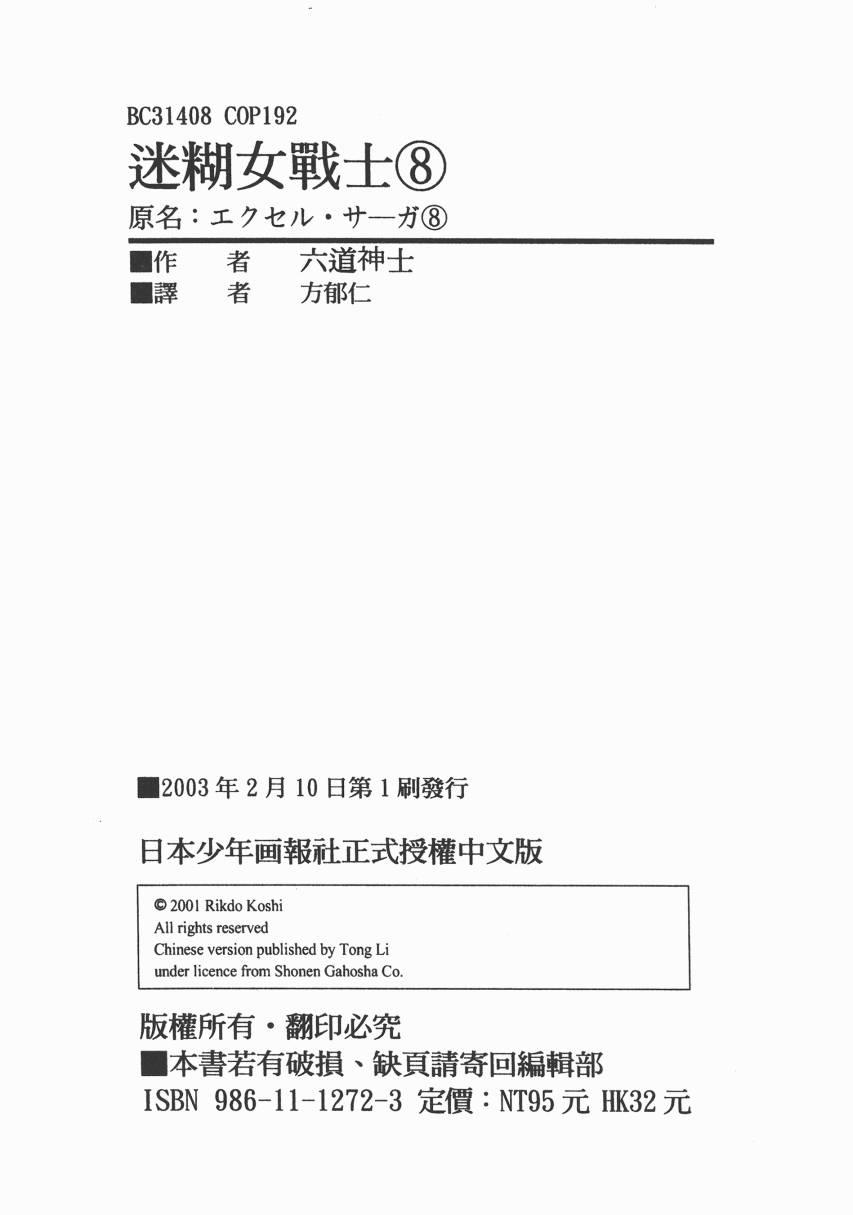 BC31408 COP192

迷糊女戰士⑧

原名：エクセル・サーガ⑧

■作　者　六道神士
■譯　者　方郁仁

■2003年2月10日第1刷發行

日本少年画報社正式授權中文版

© 2001 Rikdo Koshi
All rights reserved
Chinese version published by Tong Li
under licence from Shonen Gahosha Co.

版權所有・翻印必究
■本書若有破損、缺頁請寄回編輯部
ISBN 986-11-1272-3 定價：NT95元 HK32元